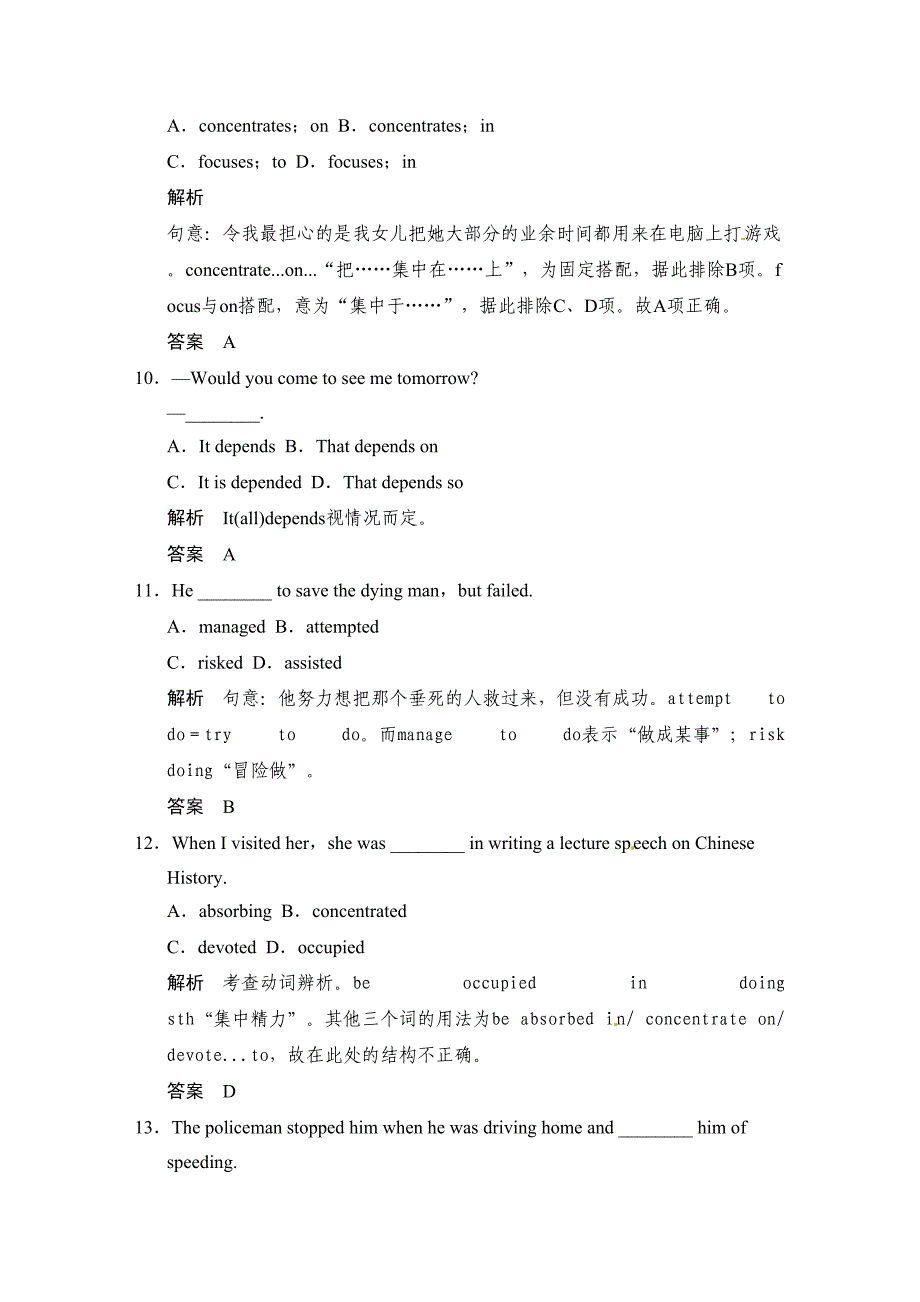 A．concentrates；on B．concentrates；in

C．focuses；to D．focuses；in

解析

句意：令我最担心的是我女儿把她大部分的业余时间都用来在电脑上打游戏。concentrate...on...“把……集中在……上”，为固定搭配，据此排除B项。focus与on搭配，意为“集中于……”，据此排除C、D项。故A项正确。

答案　A

10．—Would you come to see me tomorrow?

—________.

A．It depends B．That depends on

C．It is depended D．That depends so

解析　It(all)depends视情况而定。

答案　A

11．He ________ to save the dying man，but failed.

A．managed B．attempted

C．risked D．assisted

解析　句意：他努力想把那个垂死的人救过来，但没有成功。attempt to do＝try to do。而manage to do表示“做成某事”；risk doing“冒险做”。

答案　B

12．When I visited her，she was ________ in writing a lecture speech on Chinese History.

A．absorbing B．concentrated

C．devoted D．occupied

解析　考查动词辨析。be occupied in doing sth“集中精力”。其他三个词的用法为be absorbed in/ concentrate on/ devote...to，故在此处的结构不正确。

答案　D

13．The policeman stopped him when he was driving home and ________ him of speeding.